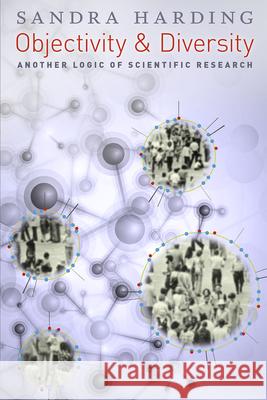 SANDRA HARDING
Objectivity & Diversity
ANOTHER LOGIC OF SCIENTIFIC RESEARCH

Kraina Książek